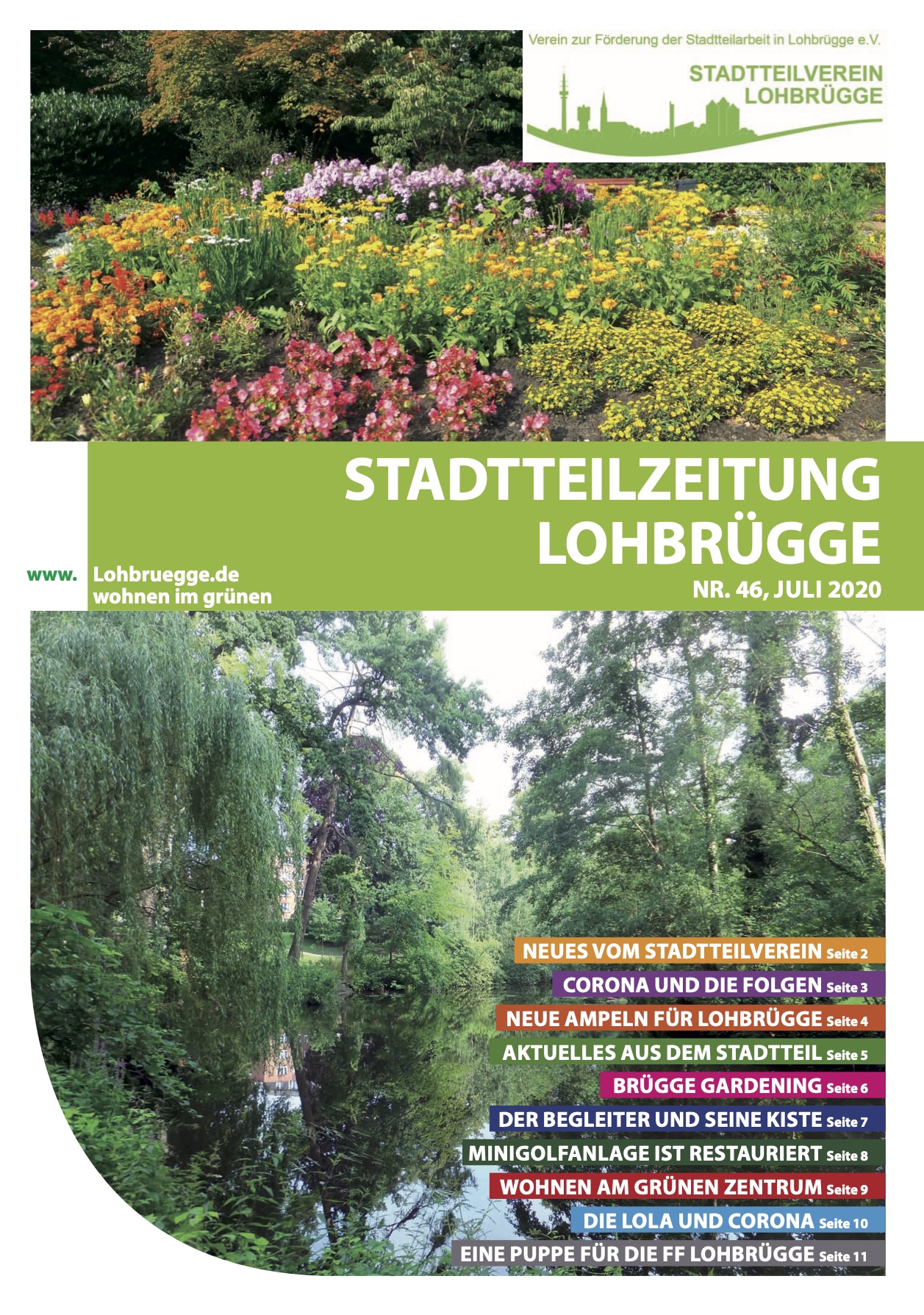 Verein zur Förderung der Stadtteilarbeit in Lohbrügge e.V.

STADTTEILVEREIN
LOHBRÜGGE

STADTTEILZEITUNG
LOHBRÜGGE

www. Lohbruegge.de
wohnen im grünen

NR. 46, JULI 2020

NEUES VOM STADTTEILVEREIN Seite 2
CORONA UND DIE FOLGEN Seite 3
NEUE AMPELN FÜR LOHBRÜGGE Seite 4
AKTUELLES AUS DEM STADTTEIL Seite 5
BRÜGGE GARDENING Seite 6
DER BEGLEITER UND SEINE KISTE Seite 7
MINIGOLFANLAGE IST RESTAURIERT Seite 8
WOHNEN AM GRÜNEN ZENTRUM Seite 9
DIE LOLA UND CORONA Seite 10
EINE PUPPE FÜR DIE FF LOHBRÜGGE Seite 11